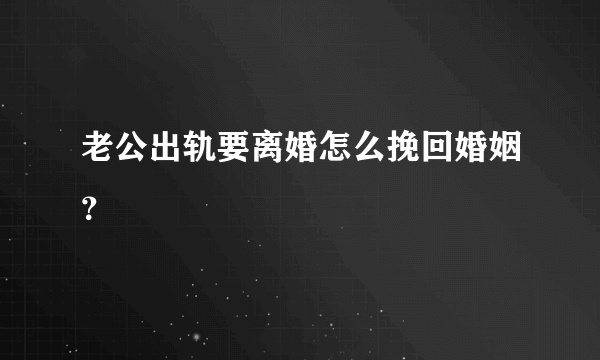 老公出轨要离婚怎么挽回婚姻?